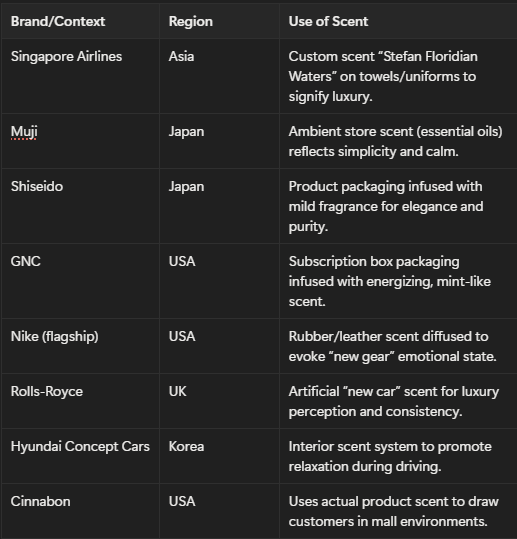 | Brand/Context | Region | Use of Scent |
|---|---|---|
| Singapore Airlines | Asia | Custom scent “Stefan Floridian Waters” on towels/uniforms to signify luxury. |
| Muji | Japan | Ambient store scent (essential oils) reflects simplicity and calm. |
| Shiseido | Japan | Product packaging infused with mild fragrance for elegance and purity. |
| GNC | USA | Subscription box packaging infused with energizing, mint-like scent. |
| Nike (flagship) | USA | Rubber/leather scent diffused to evoke “new gear” emotional state. |
| Rolls-Royce | UK | Artificial “new car” scent for luxury perception and consistency. |
| Hyundai Concept Cars | Korea | Interior scent system to promote relaxation during driving. |
| Cinnabon | USA | Uses actual product scent to draw customers in mall environments. |